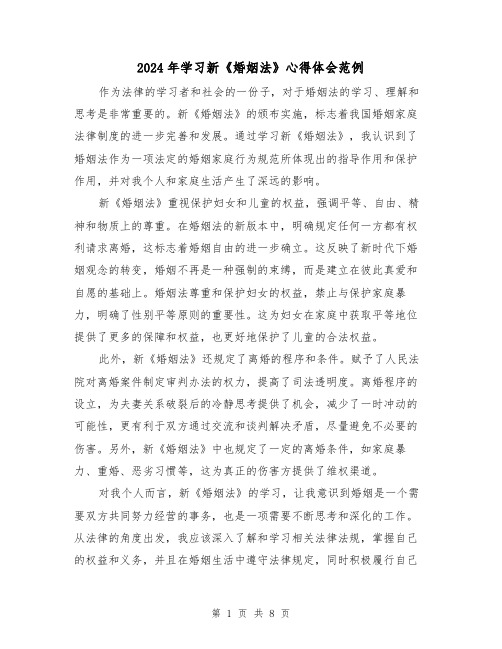 2024年学习新《婚姻法》心得体会范例

作为法律的学习者和社会的一份子，对于婚姻法的学习、理解和思考是非常重要的。新《婚姻法》的颁布实施，标志着我国婚姻家庭法律制度的进一步完善和发展。通过学习新《婚姻法》，我认识到了婚姻法作为一项法定的婚姻家庭行为规范所体现出的指导作用和保护作用，并对我个人和家庭生活产生了深远的影响。

新《婚姻法》重视保护妇女和儿童的权益，强调平等、自由、精神和物质上的尊重。在婚姻法的新版本中，明确规定任何一方都有权利请求离婚，这标志着婚姻自由的进一步确立。这反映了新时代下婚姻观念的转变，婚姻不再是一种强制的束缚，而是建立在彼此真爱和自愿的基础上。婚姻法尊重和保护妇女的权益，禁止与保护家庭暴力，明确了性别平等原则的重要性。这为妇女在家庭中获取平等地位提供了更多的保障和权益，也更好地保护了儿童的合法权益。

此外，新《婚姻法》还规定了离婚的程序和条件。赋予了人民法院对离婚案件制定审判办法的权力，提高了司法透明度。离婚程序的设立，为夫妻关系破裂后的冷静思考提供了机会，减少了一时冲动的可能性，更有利于双方通过交流和谈判解决矛盾，尽量避免不必要的伤害。另外，新《婚姻法》中也规定了一定的离婚条件，如家庭暴力、重婚、恶劣习惯等，这为真正的伤害方提供了维权渠道。

对我个人而言，新《婚姻法》的学习，让我意识到婚姻是一个需要双方共同努力经营的事务，也是一项需要不断思考和深化的工作。从法律的角度出发，我应该深入了解和学习相关法律法规，掌握自己的权益和义务，并且在婚姻生活中遵守法律规定，同时积极履行自己

第 1 页 共 8 页